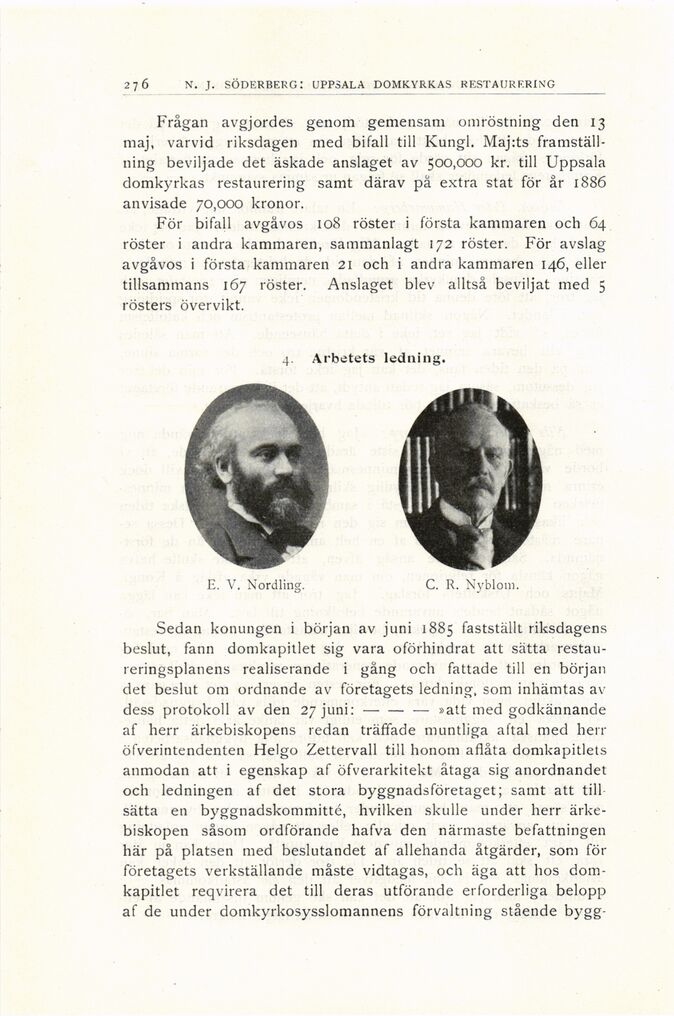 276 N. J. SÖDERBERG: UPPSALA DOMKYRKAS RESTAURERING

Frågan avgjordes genom gemensam omröstning den 13 maj, varvid riksdagen med bifall till Kungl. Maj:ts framställning beviljade det äskade anslaget av 500,000 kr. till Uppsala domkyrkas restaurering samt därav på extra stat för år 1886 anvisade 70,000 kronor.

För bifall avgåvos 108 röster i första kammaren och 64 röster i andra kammaren, sammanlagt 172 röster. För avslag avgåvos i första kammaren 21 och i andra kammaren 146, eller tillsammans 167 röster. Anslaget blev alltså beviljat med 5 rösters övervikt.

4. Arbetets ledning.

E. V. Nordling.

C. R. Nyblom.

Sedan konungen i början av juni 1885 fastställt riksdagens beslut, fann domkapitlet sig vara oförhindrat att sätta restaureringsplanens realiserande i gång och fattade till en början det beslut om ordnande av företagets ledning, som inhämtas av dess protokoll av den 27 juni: — — — »att med godkännande af herr ärkebiskopens redan träffade muntliga aftal med herr öfverintendenten Helgo Zettervall till honom aflåta domkapitlets anmodan att i egenskap af öfverarkitekt åtaga sig anordnandet och ledningen af det stora byggnadsföretaget; samt att tillsätta en byggnadskommitté, hvilken skulle under herr ärkebiskopen såsom ordförande hafva den närmaste befattningen här på platsen med beslutandet af allehanda åtgärder, som för företagets verkställande måste vidtagas, och äga att hos domkapitlet reqvirera det till deras utförande erforderliga belopp af de under domkyrkosysslomannens förvaltning stående bygg-